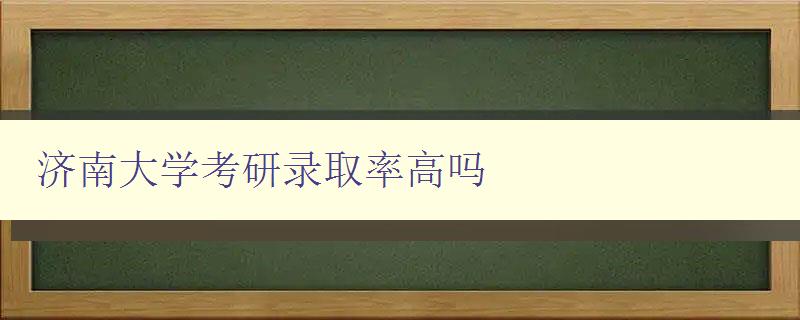 济南大学考研录取率高吗